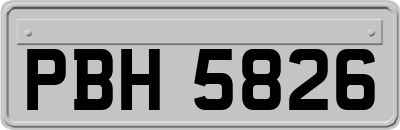 PBH 5826